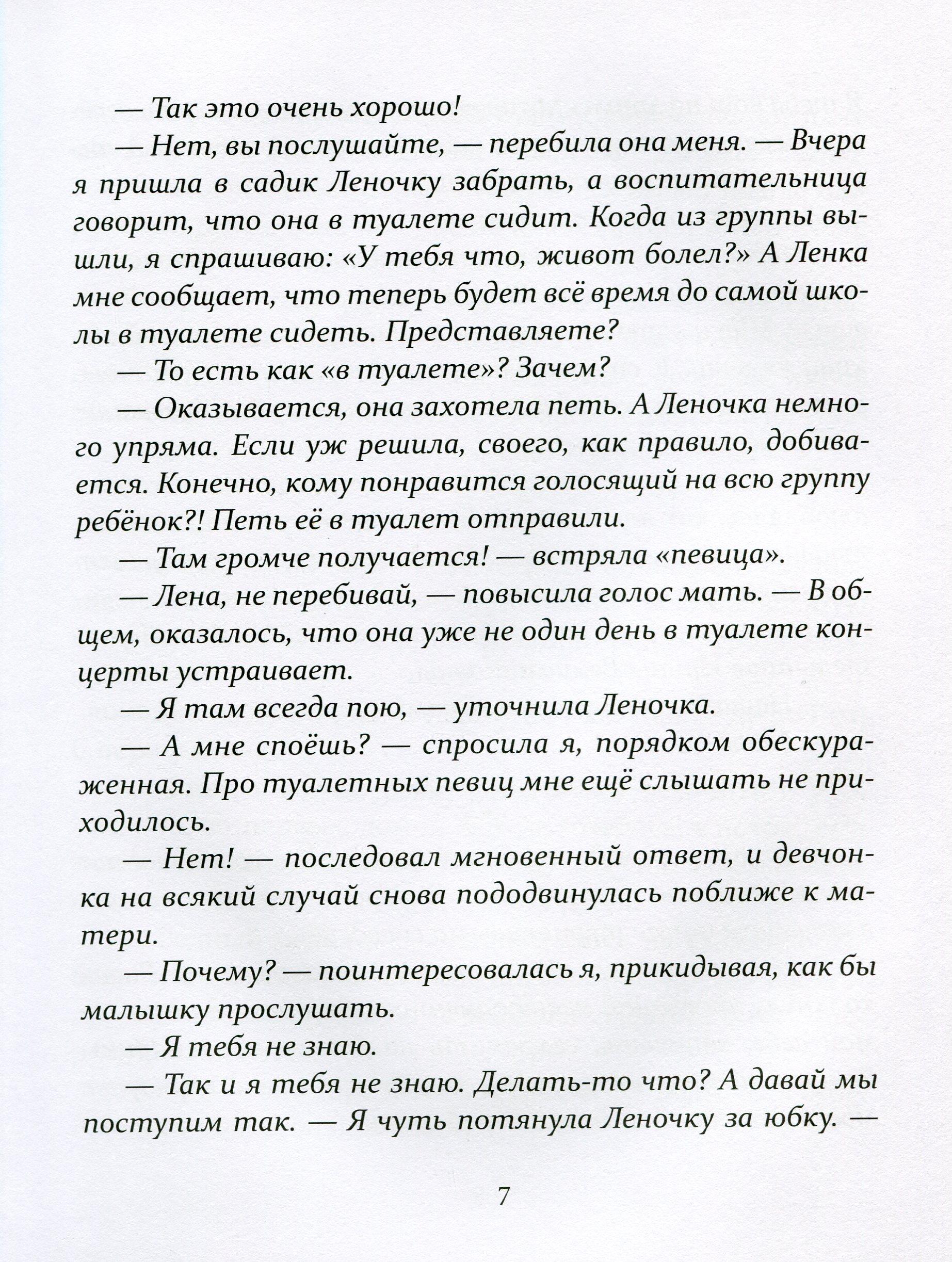 — Так это очень хорошо!

— Нет, вы послушайте, — перебила она меня. — Вчера я пришла в садик Леночку забрать, а воспитательница говорит, что она в туалете сидит. Когда из группы вышли, я спрашиваю: «У тебя что, живот болел?» А Ленка мне сообщает, что теперь будет всё время до самой школы в туалете сидеть. Представляете?

— То есть как «в туалете»? Зачем?

— Оказывается, она захотела петь. А Леночка немного упряма. Если уж решила, своего, как правило, добивается. Конечно, кому понравится голосящий на всю группу ребёнок?! Петь её в туалет отправили.

— Там громче получается! — встряла «певица».

— Лена, не перебивай, — повысила голос мать. — В общем, оказалось, что она уже не один день в туалете концерты устраивает.

— Я там всегда пою, — уточнила Леночка.

— А мне споёшь? — спросила я, порядком обескураженная. Про туалетных певиц мне ещё слышать не приходилось.

— Нет! — последовал мгновенный ответ, и девчонка на всякий случай снова пододвинулась поближе к матери.

— Почему? — поинтересовалась я, прикидывая, как бы малышку прослушать.

— Я тебя не знаю.

— Так и я тебя не знаю. Делать-то что? А давай мы поступим так. — Я чуть потянула Леночку за юбку. —

7